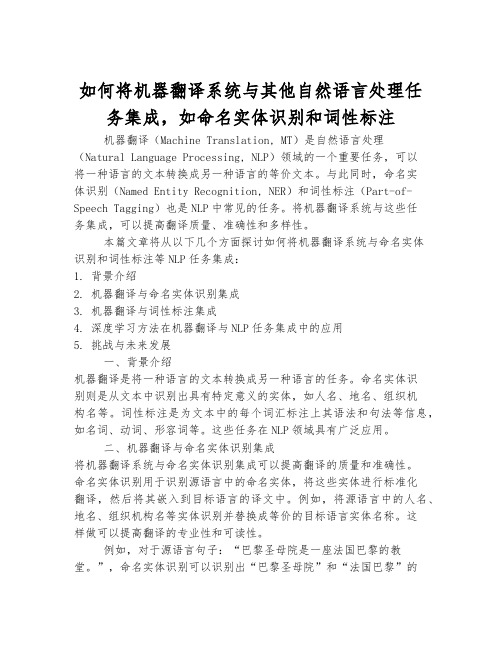 如何将机器翻译系统与其他自然语言处理任务集成，如命名实体识别和词性标注

机器翻译（Machine Translation, MT）是自然语言处理（Natural Language Processing, NLP）领域的一个重要任务，可以将一种语言的文本转换成另一种语言的等价文本。与此同时，命名实体识别（Named Entity Recognition, NER）和词性标注（Part-of-Speech Tagging）也是NLP中常见的任务。将机器翻译系统与这些任务集成，可以提高翻译质量、准确性和多样性。

本篇文章将从以下几个方面探讨如何将机器翻译系统与命名实体识别和词性标注等NLP任务集成：

1. 背景介绍
2. 机器翻译与命名实体识别集成
3. 机器翻译与词性标注集成
4. 深度学习方法在机器翻译与NLP任务集成中的应用
5. 挑战与未来发展

一、背景介绍

机器翻译是将一种语言的文本转换成另一种语言的任务。命名实体识别则是从文本中识别出具有特定意义的实体，如人名、地名、组织机构名等。词性标注是为文本中的每个词汇标注上其语法和句法等信息，如名词、动词、形容词等。这些任务在NLP领域具有广泛应用。

二、机器翻译与命名实体识别集成

将机器翻译系统与命名实体识别集成可以提高翻译的质量和准确性。命名实体识别用于识别源语言中的命名实体，将这些实体进行标准化翻译，然后将其嵌入到目标语言的译文中。例如，将源语言中的人名、地名、组织机构名等实体识别并替换成等价的目标语言实体名称。这样做可以提高翻译的专业性和可读性。

例如，对于源语言句子：“巴黎圣母院是一座法国巴黎的教堂。”，命名实体识别可以识别出“巴黎圣母院”和“法国巴黎”的